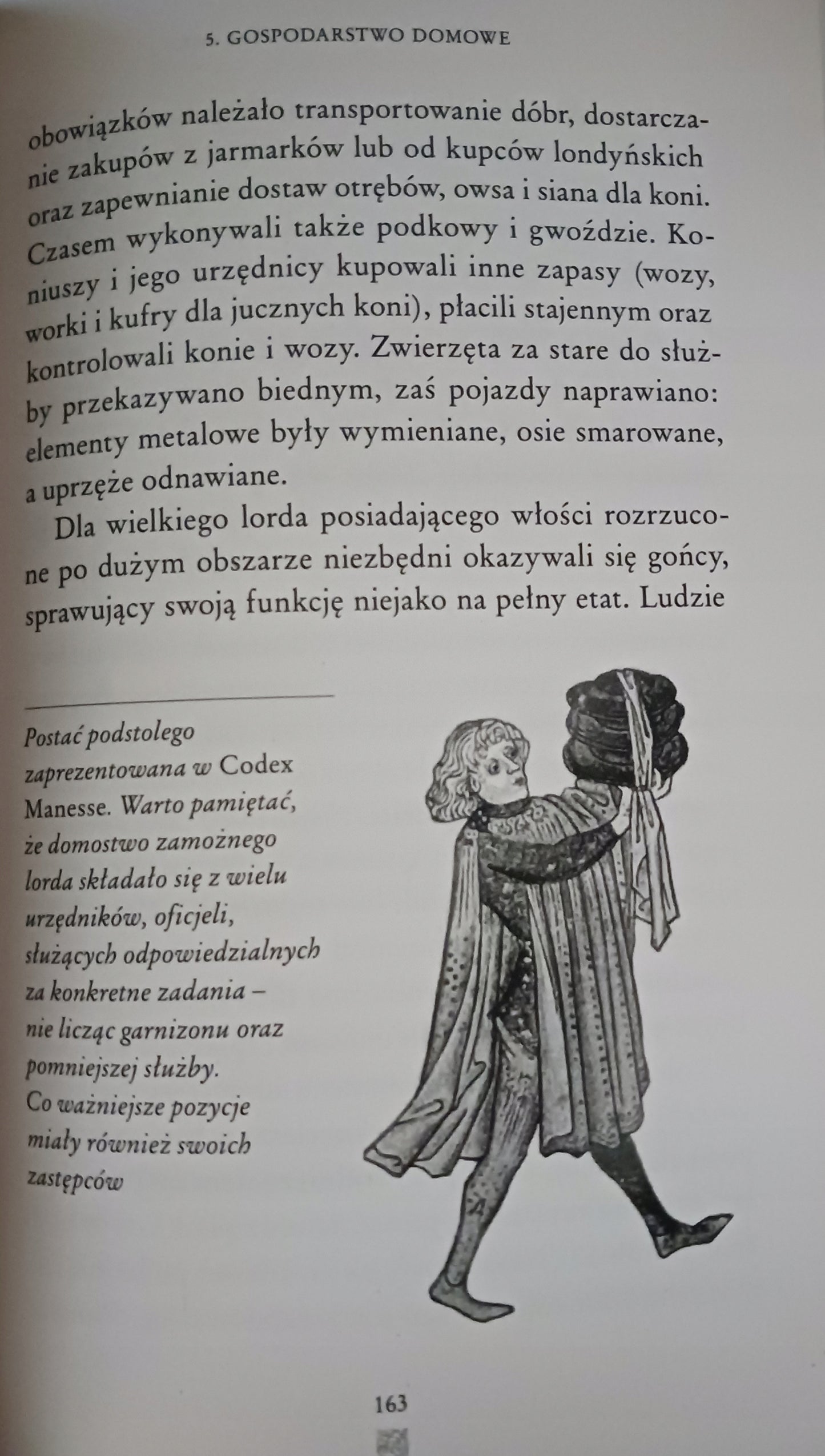 5. GOSPODARSTWO DOMOWE

obowiązków należało transportowanie dóbr, dostarczanie zakupów z jarmarków lub od kupców londyńskich oraz zapewnianie dostaw otrębów, owsa i siana dla koni. Czasem wykonywali także podkowy i gwoździe. Koniuszy i jego urzędnicy kupowali inne zapasy (wozy, worki i kufry dla jucznych koni), płacili stajennym oraz kontrolowali konie i wozy. Zwierzęta za stare do służby przekazywano biednym, zaś pojazdy naprawiano: elementy metalowe były wymieniane, osie smarowane, a uprzęże odnawiane.

Dla wielkiego lorda posiadającego włości rozrzucone po dużym obszarze niezbędni okazywali się gońcy, sprawujący swoją funkcję niejako na pełny etat. Ludzie

Postać podstolego zaprezentowana w Codex Manesse. Warto pamiętać, że domostwo zamożnego lorda składało się z wielu urzędników, oficjeli, służących odpowiedzialnych za konkretne zadania – nie licząc garnizonu oraz pomniejszej służby. Co ważniejsze pozycje miały również swoich zastępców

163